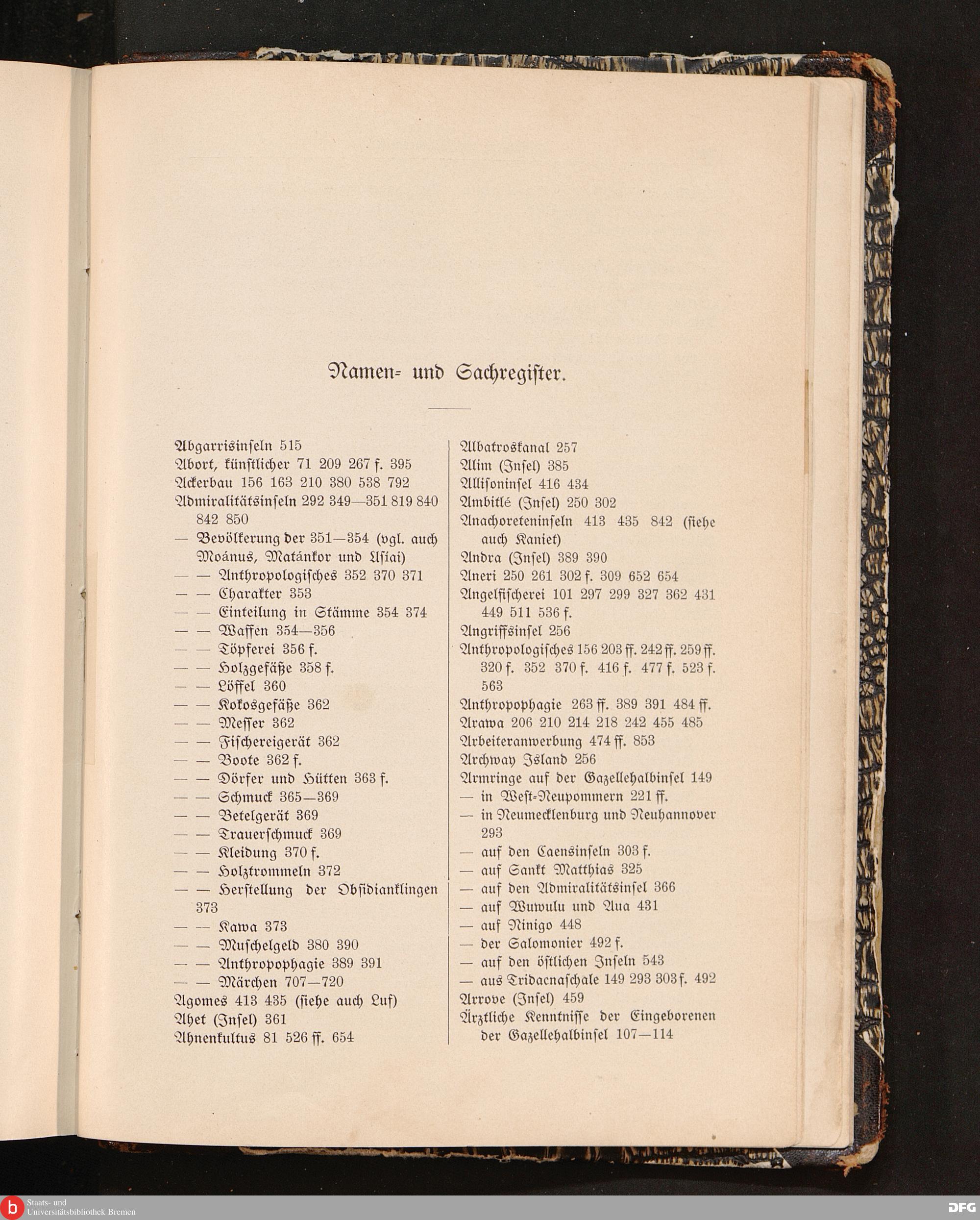 Namen- und Sachregister.

Abgarrisinseln 515
Abort, künstlicher 71 209 267 f. 395
Ackerbau 156 163 210 380 538 792
Admiralitätsinseln 292 349—351 819 840 842 850
— Bevölkerung der 351—354 (vgl. auch Moánus, Matánkor und Usiai)
— — Anthropologisches 352 370 371
— — Charakter 353
— — Einteilung in Stämme 354 374
— — Waffen 354—356
— — Töpferei 356 f.
— — Holzgefäße 358 f.
— — Löffel 360
— — Kokosgefäße 362
— — Messer 362
— — Fischereigerät 362
— — Boote 362 f.
— — Dörfer und Hütten 363 f.
— — Schmuck 365—369
— — Betelgerät 369
— — Trauerschmuck 369
— — Kleidung 370 f.
— — Holztrommeln 372
— — Herstellung der Obsidianklingen 373
— — Kawa 373
— — Muschelgeld 380 390
— — Anthropophagie 389 391
— — Märchen 707—720
Agomes 413 435 (siehe auch Luf)
Ahet (Insel) 361
Ahnenkultus 81 526 ff. 654

Albatroskanal 257
Alim (Insel) 385
Allisoninsel 416 434
Ambitlé (Insel) 250 302
Anachoreteninseln 413 435 842 (siehe auch Kaniet)
Andra (Insel) 389 390
Aneri 250 261 302 f. 309 652 654
Angelfischerei 101 297 299 327 362 431 449 511 536 f.
Angriffsinsel 256
Anthropologisches 156 203 ff. 242 ff. 259 ff. 320 f. 352 370 f. 416 f. 477 f. 523 f. 563
Anthropophagie 263 ff. 389 391 484 ff.
Arawa 206 210 214 218 242 455 485
Arbeiteranwerbung 474 ff. 853
Archway Island 256
Armringe auf der Gazellehalbinsel 149
— in West-Neupommern 221 ff.
— in Neumecklenburg und Neuhannover 293
— auf den Caensinseln 303 f.
— auf Sankt Matthias 325
— auf den Admiralitätsinsel 366
— auf Wuwulu und Aua 431
— auf Ninigo 448
— der Salomonier 492 f.
— auf den östlichen Inseln 543
— aus Tridacnaschale 149 293 303 f. 492
Arrove (Insel) 459
Ärztliche Kenntnisse der Eingeborenen der Gazellehalbinsel 107—114

Staats- und Universitätsbibliothek Bremen
DFG